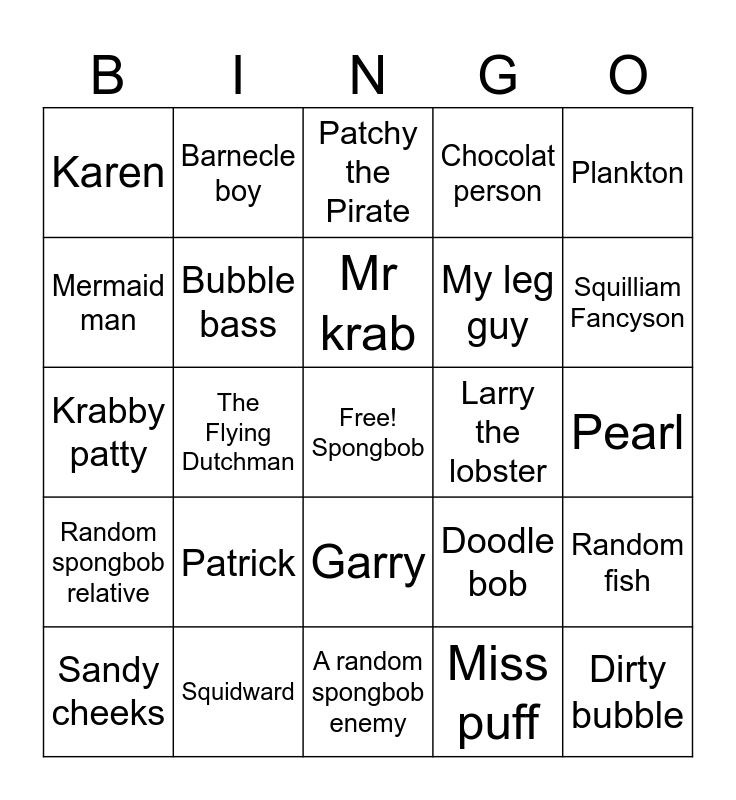 | B | I | N | G | O |
|---|---|---|---|---|
| Karen | Barnecle boy | Patchy the Pirate | Chocolat person | Plankton |
| Mermaid man | Bubble bass | Mr krab | My leg guy | Squilliam Fancyson |
| Krabby patty | The Flying Dutchman | Free! Spongbob | Larry the lobster | Pearl |
| Random spongbob relative | Patrick | Garry | Doodle bob | Random fish |
| Sandy cheeks | Squidward | A random spongbob enemy | Miss puff | Dirty bubble |